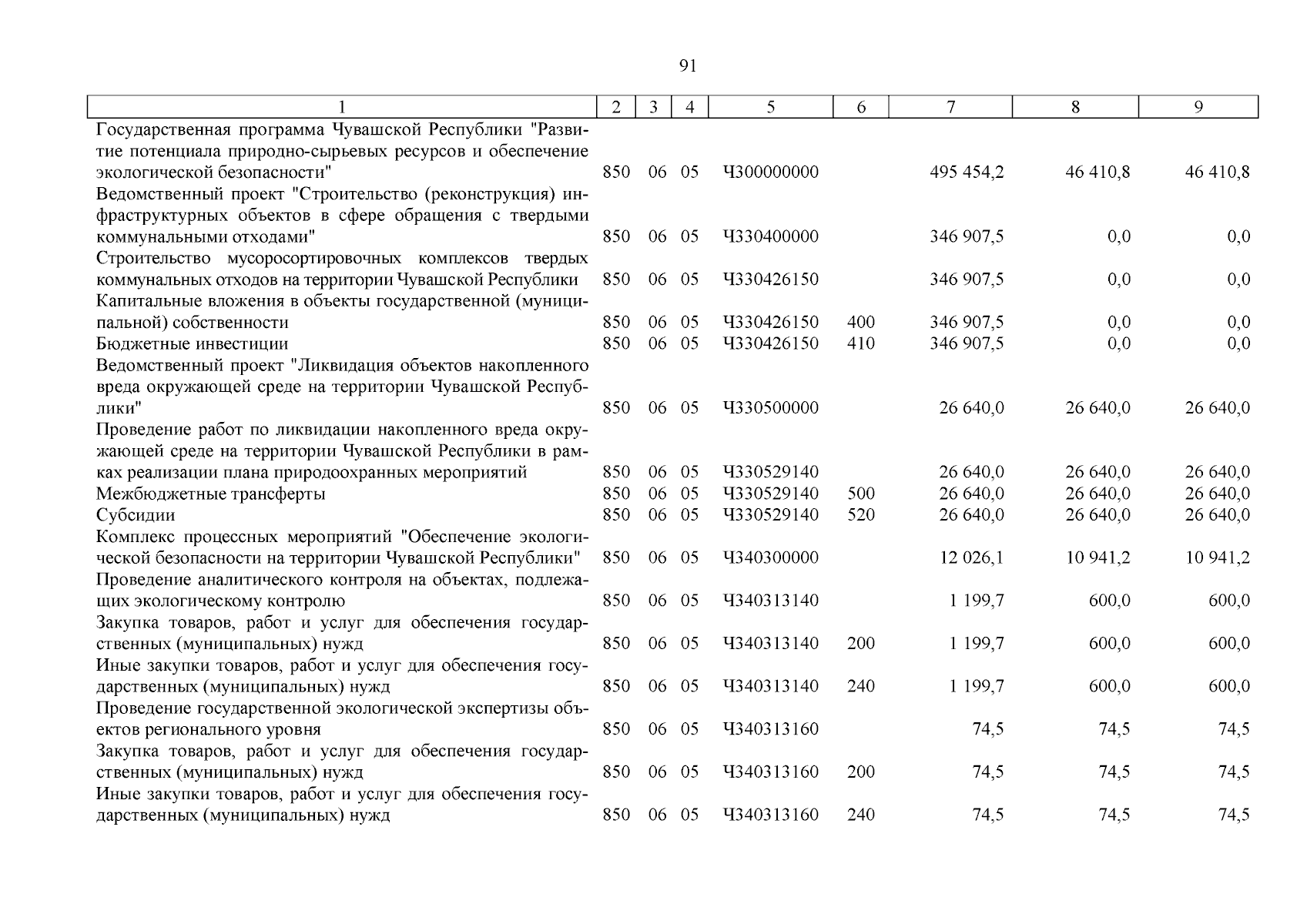 91

| 1 | 2 | 3 | 4 | 5 | 6 | 7 | 8 | 9 |
|---|---|---|---|---|---|---|---|---|
| Государственная программа Чувашской Республики "Развитие потенциала природно-сырьевых ресурсов и обеспечение экологической безопасности" | 850 | 06 | 05 | Ч300000000 | | 495 454,2 | 46 410,8 | 46 410,8 |
| Ведомственный проект "Строительство (реконструкция) инфраструктурных объектов в сфере обращения с твердыми коммунальными отходами" | 850 | 06 | 05 | Ч330400000 | | 346 907,5 | 0,0 | 0,0 |
| Строительство мусоросортировочных комплексов твердых коммунальных отходов на территории Чувашской Республики | 850 | 06 | 05 | Ч330426150 | | 346 907,5 | 0,0 | 0,0 |
| Капитальные вложения в объекты государственной (муниципальной) собственности | 850 | 06 | 05 | Ч330426150 | 400 | 346 907,5 | 0,0 | 0,0 |
| Бюджетные инвестиции | 850 | 06 | 05 | Ч330426150 | 410 | 346 907,5 | 0,0 | 0,0 |
| Ведомственный проект "Ликвидация объектов накопленного вреда окружающей среде на территории Чувашской Республики" | 850 | 06 | 05 | Ч330500000 | | 26 640,0 | 26 640,0 | 26 640,0 |
| Проведение работ по ликвидации накопленного вреда окружающей среде на территории Чувашской Республики в рамках реализации плана природоохранных мероприятий | 850 | 06 | 05 | Ч330529140 | | 26 640,0 | 26 640,0 | 26 640,0 |
| Межбюджетные трансферты | 850 | 06 | 05 | Ч330529140 | 500 | 26 640,0 | 26 640,0 | 26 640,0 |
| Субсидии | 850 | 06 | 05 | Ч330529140 | 520 | 26 640,0 | 26 640,0 | 26 640,0 |
| Комплекс процессных мероприятий "Обеспечение экологической безопасности на территории Чувашской Республики" | 850 | 06 | 05 | Ч340300000 | | 12 026,1 | 10 941,2 | 10 941,2 |
| Проведение аналитического контроля на объектах, подлежащих экологическому контролю | 850 | 06 | 05 | Ч340313140 | | 1 199,7 | 600,0 | 600,0 |
| Закупка товаров, работ и услуг для обеспечения государственных (муниципальных) нужд | 850 | 06 | 05 | Ч340313140 | 200 | 1 199,7 | 600,0 | 600,0 |
| Иные закупки товаров, работ и услуг для обеспечения государственных (муниципальных) нужд | 850 | 06 | 05 | Ч340313140 | 240 | 1 199,7 | 600,0 | 600,0 |
| Проведение государственной экологической экспертизы объектов регионального уровня | 850 | 06 | 05 | Ч340313160 | | 74,5 | 74,5 | 74,5 |
| Закупка товаров, работ и услуг для обеспечения государственных (муниципальных) нужд | 850 | 06 | 05 | Ч340313160 | 200 | 74,5 | 74,5 | 74,5 |
| Иные закупки товаров, работ и услуг для обеспечения государственных (муниципальных) нужд | 850 | 06 | 05 | Ч340313160 | 240 | 74,5 | 74,5 | 74,5 |